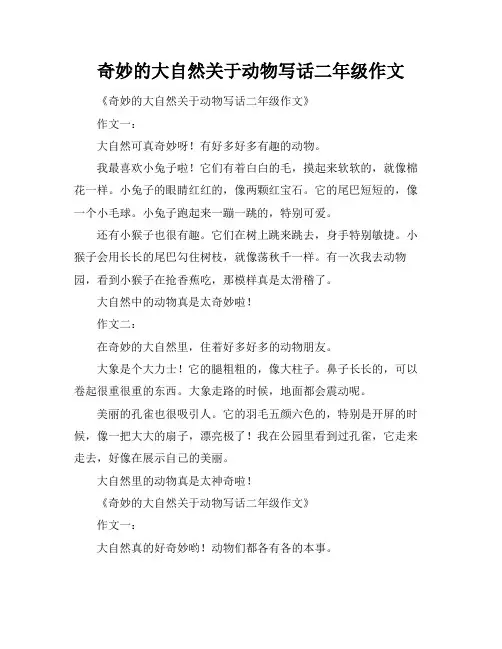 奇妙的大自然关于动物写话二年级作文

《奇妙的大自然关于动物写话二年级作文》

作文一：

大自然可真奇妙呀！有好多好多有趣的动物。

我最喜欢小兔子啦！它们有着白白的毛，摸起来软软的，就像棉花一样。小兔子的眼睛红红的，像两颗红宝石。它的尾巴短短的，像一个小毛球。小兔子跑起来一蹦一跳的，特别可爱。

还有小猴子也很有趣。它们在树上跳来跳去，身手特别敏捷。小猴子会用长长的尾巴勾住树枝，就像荡秋千一样。有一次我去动物园，看到小猴子在抢香蕉吃，那模样真是太滑稽了。

大自然中的动物真是太奇妙啦！

作文二：

在奇妙的大自然里，住着好多好多的动物朋友。

大象是个大力士！它的腿粗粗的，像大柱子。鼻子长长的，可以卷起很重很重的东西。大象走路的时候，地面都会震动呢。

美丽的孔雀也很吸引人。它的羽毛五颜六色的，特别是开屏的时候，像一把大大的扇子，漂亮极了！我在公园里看到过孔雀，它走来走去，好像在展示自己的美丽。

大自然里的动物真是太神奇啦！

《奇妙的大自然关于动物写话二年级作文》

作文一：

大自然真的好奇妙哟！动物们都各有各的本事。